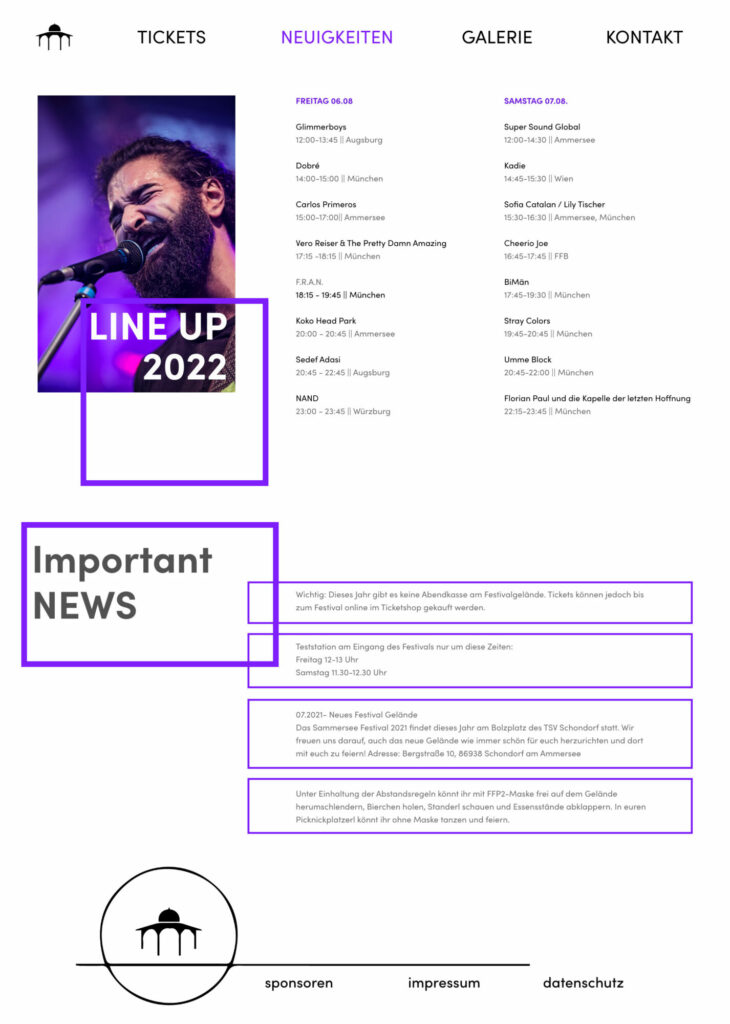 TICKETS NEUIGKEITEN GALERIE KONTAKT

LINE UP
2022

FREITAG 06.08

Glimmerboys
12:00-13:45 || Augsburg

Dobré
14:00-15:00 || München

Carlos Primeros
15:00-17:00|| Ammersee

Vero Reiser & The Pretty Damn Amazing
17:15 -18:15 || München

F.R.A.N.
18:15 - 19:45 || München

Koko Head Park
20:00 - 20:45 || Ammersee

Sedef Adasi
20:45 - 22:45 || Augsburg

NAND
23:00 - 23:45 || Würzburg

SAMSTAG 07.08.

Super Sound Global
12:00-14:30 || Ammersee

Kadie
14:45-15:30 || Wien

Sofia Catalan / Lily Tischer
15:30-16:30 || Ammersee, München

Cheerio Joe
16:45-17:45 || FFB

BiMän
17:45-19:30 || München

Stray Colors
19:45-20:45 || München

Umme Block
20:45-22:00 || München

Florian Paul und die Kapelle der letzten Hoffnung
22:15-23:45 || München

Important
NEWS

Wichtig: Dieses Jahr gibt es keine Abendkasse am Festivalgelände. Tickets können jedoch bis zum Festival online im Ticketshop gekauft werden.

Teststation am Eingang des Festivals nur um diese Zeiten:
Freitag 12-13 Uhr
Samstag 11.30-12.30 Uhr

07.2021- Neues Festival Gelände
Das Sammersee Festival 2021 findet dieses Jahr am Bolzplatz des TSV Schondorf statt. Wir freuen uns darauf, auch das neue Gelände wie immer schön für euch herzurichten und dort mit euch zu feiern! Adresse: Bergstraße 10, 86938 Schondorf am Ammersee

Unter Einhaltung der Abstandsregeln könnt ihr mit FFP2-Maske frei auf dem Gelände herumschlendern, Bierchen holen, Standerl schauen und Essensstände abklappern. In euren Picknickplatzerl könnt ihr ohne Maske tanzen und feiern.

sponsoren impressum datenschutz